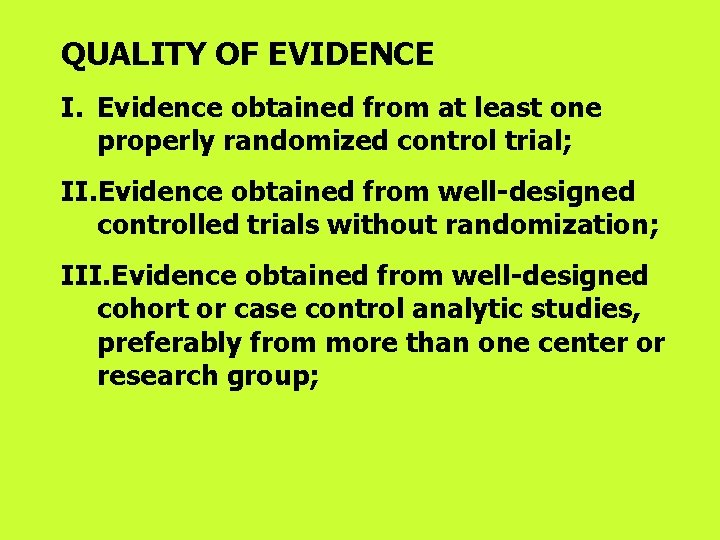 QUALITY OF EVIDENCE

I. Evidence obtained from at least one properly randomized control trial;

II.Evidence obtained from well-designed controlled trials without randomization;

III.Evidence obtained from well-designed cohort or case control analytic studies, preferably from more than one center or research group;